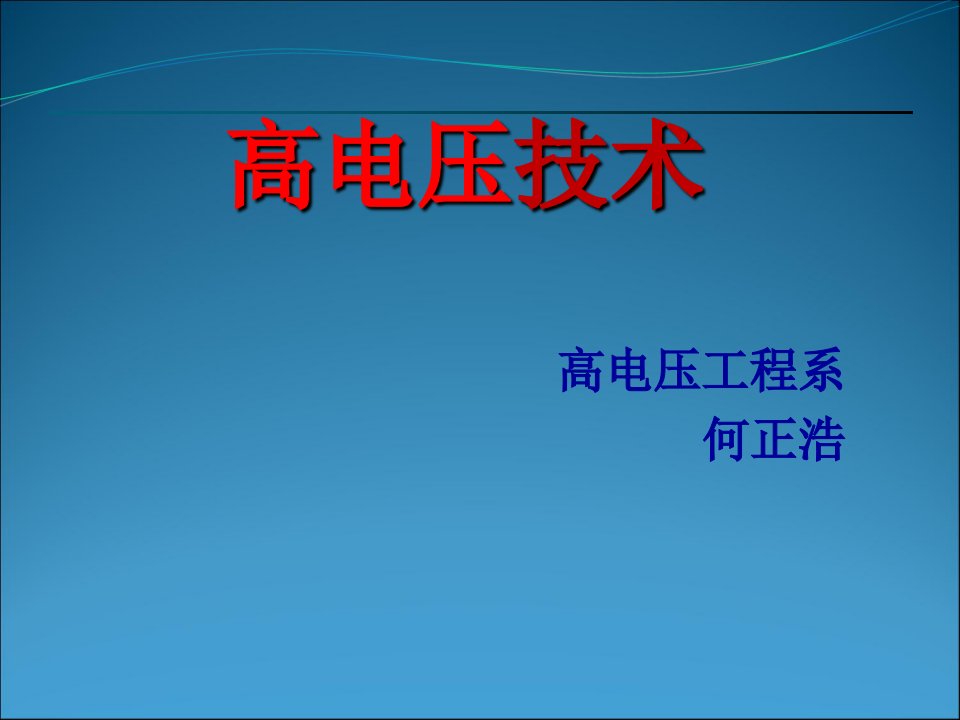 高电压技术

高电压工程系
何正浩